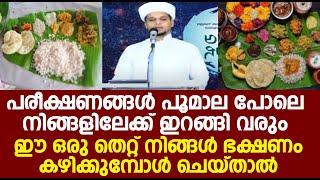 പരീക്ഷണങ്ങൾ പൂമാല പോലെ നിങ്ങളിലേക്ക് ഇറങ്ങി വരും
ഈ ഒരു തെറ്റ് നിങ്ങൾ ഭക്ഷണം കഴിക്കുമ്പോൾ ചെയ്താൽ